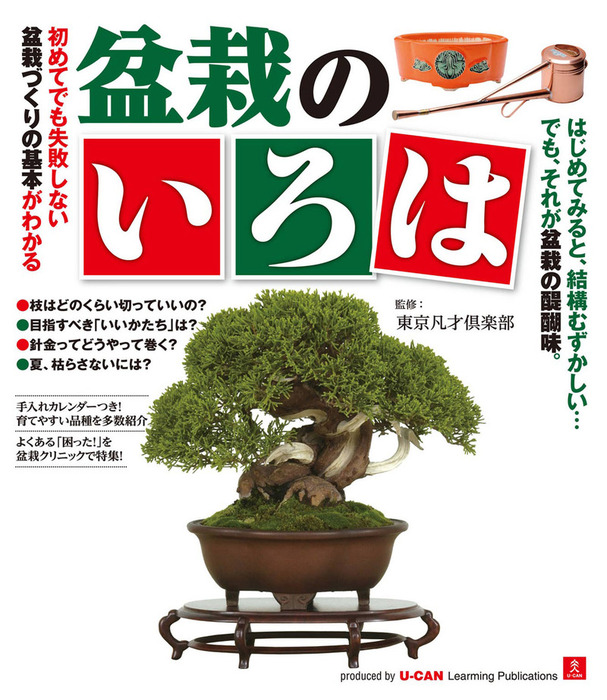 初めてでも失敗しない
盆栽づくりの基本がわかる

盆栽のいろは

はじめてみると、結構むずかしい…
でも、それが盆栽の醍醐味。

●枝はどのくらい切っていいの?
●目指すべき「いいかたち」は?
●針金ってどうやって巻く?
●夏、枯らさないには?

監修:
東京凡才倶楽部

手入れカレンダーつき!
育てやすい品種を多数紹介

よくある「困った!」を
盆栽クリニックで特集!

produced by U-CAN Learning Publications

U-CAN